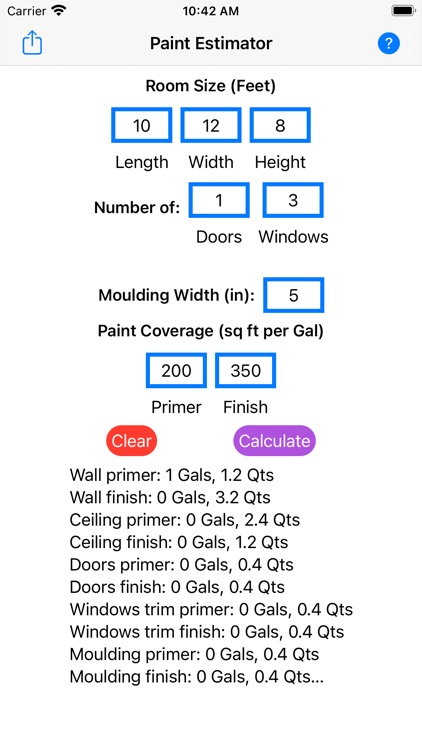 Carrier 10:42 AM

Paint Estimator ?

Room Size (Feet)

10 12 8

Length Width Height

Number of: 1 3

Doors Windows

Moulding Width (in): 5

Paint Coverage (sq ft per Gal)

200 350

Primer Finish

Clear Calculate

Wall primer: 1 Gals, 1.2 Qts
Wall finish: 0 Gals, 3.2 Qts
Ceiling primer: 0 Gals, 2.4 Qts
Ceiling finish: 0 Gals, 1.2 Qts
Doors primer: 0 Gals, 0.4 Qts
Doors finish: 0 Gals, 0.4 Qts
Windows trim primer: 0 Gals, 0.4 Qts
Windows trim finish: 0 Gals, 0.4 Qts
Moulding primer: 0 Gals, 0.4 Qts
Moulding finish: 0 Gals, 0.4 Qts...